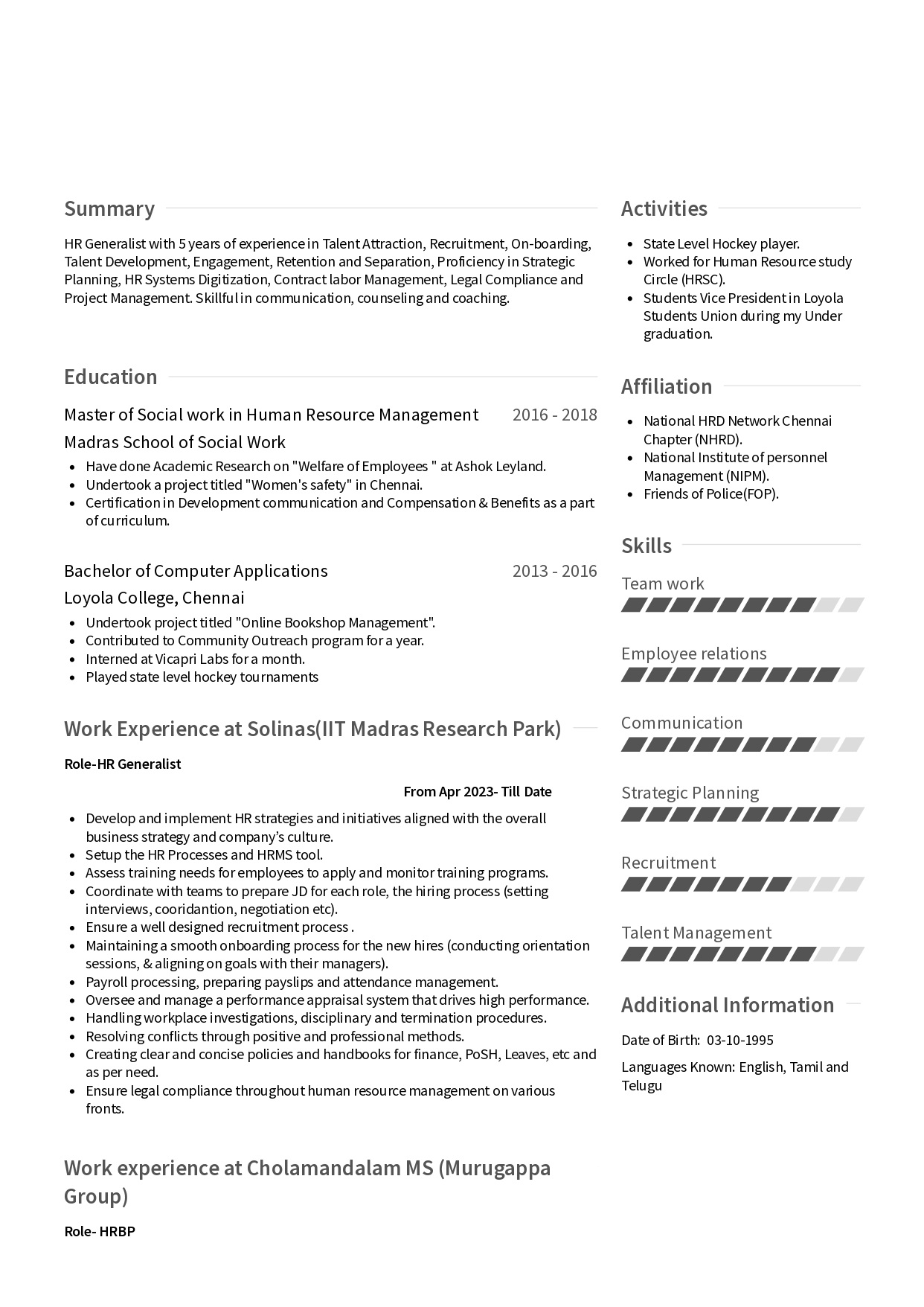 Summary

HR Generalist with 5 years of experience in Talent Attraction, Recruitment, On-boarding, Talent Development, Engagement, Retention and Separation, Proficiency in Strategic Planning, HR Systems Digitization, Contract labor Management, Legal Compliance and Project Management. Skillful in communication, counseling and coaching.

Education

Master of Social work in Human Resource Management 2016 - 2018

Madras School of Social Work

- Have done Academic Research on "Welfare of Employees " at Ashok Leyland.
- Undertook a project titled "Women's safety" in Chennai.
- Certification in Development communication and Compensation & Benefits as a part of curriculum.

Bachelor of Computer Applications 2013 - 2016

Loyola College, Chennai

- Undertook project titled "Online Bookshop Management".
- Contributed to Community Outreach program for a year.
- Interned at Vicapri Labs for a month.
- Played state level hockey tournaments

Work Experience at Solinas(IIT Madras Research Park)

Role-HR Generalist

From Apr 2023- Till Date

- Develop and implement HR strategies and initiatives aligned with the overall business strategy and company's culture.
- Setup the HR Processes and HRMS tool.
- Assess training needs for employees to apply and monitor training programs.
- Coordinate with teams to prepare JD for each role, the hiring process (setting interviews, cooridantion, negotiation etc).
- Ensure a well designed recruitment process .
- Maintaining a smooth onboarding process for the new hires (conducting orientation sessions, & aligning on goals with their managers).
- Payroll processing, preparing payslips and attendance management.
- Oversee and manage a performance appraisal system that drives high performance.
- Handling workplace investigations, disciplinary and termination procedures.
- Resolving conflicts through positive and professional methods.
- Creating clear and concise policies and handbooks for finance, PoSH, Leaves, etc and as per need.
- Ensure legal compliance throughout human resource management on various fronts.

Work experience at Cholamandalam MS (Murugappa Group)

Role- HRBP

Activities

- State Level Hockey player.
- Worked for Human Resource study Circle (HRSC).
- Students Vice President in Loyola Students Union during my Under graduation.

Affiliation

- National HRD Network Chennai Chapter (NHRD).
- National Institute of personnel Management (NIPM).
- Friends of Police(FOP).

Skills

Team work

Employee relations

Communication

Strategic Planning

Recruitment

Talent Management

Additional Information

Date of Birth: 03-10-1995

Languages Known: English, Tamil and Telugu